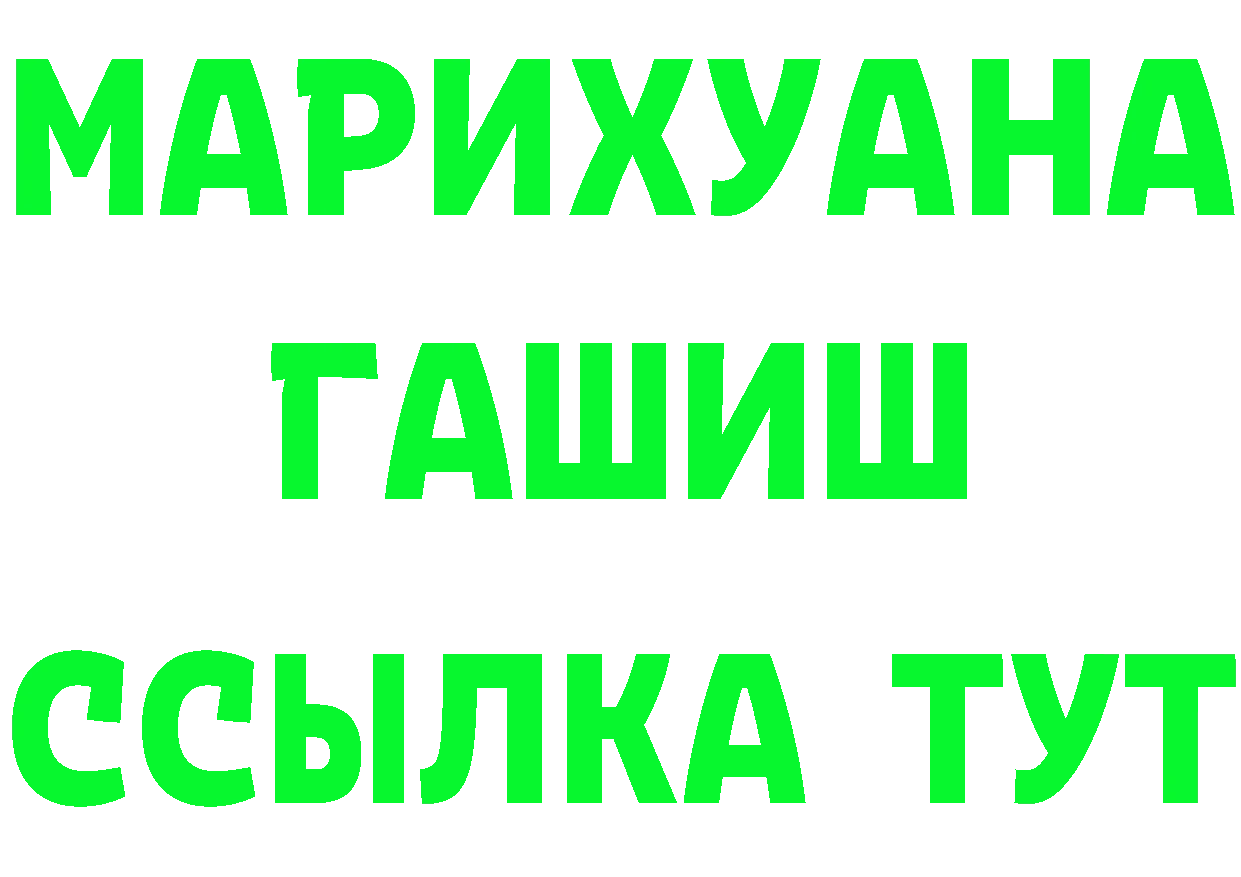 МАРИХУАНА
ГАШИШ
ССЫЛКА ТУТ